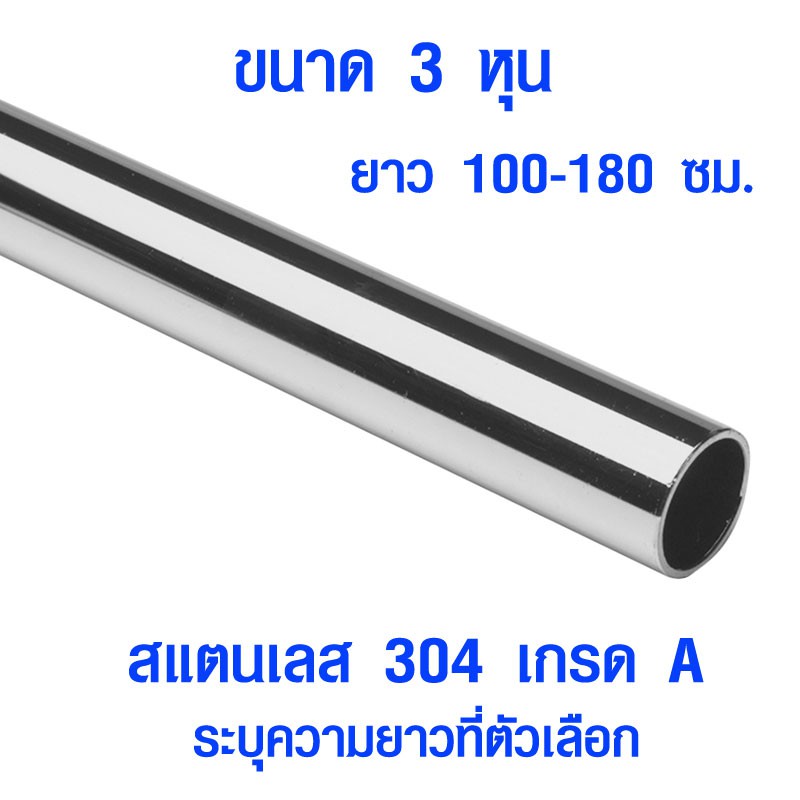 ขนาด 3 หุน

ยาว 100-180 ซม.

สแตนเลส 304 เกรด A

ระบุความยาวที่ตัวเลือก